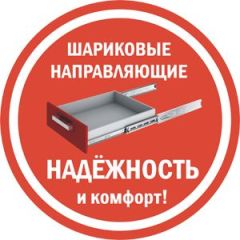 ШАРИКОВЫЕ НАПРАВЛЯЮЩИЕ

НАДЁЖНОСТЬ
и комфорт!